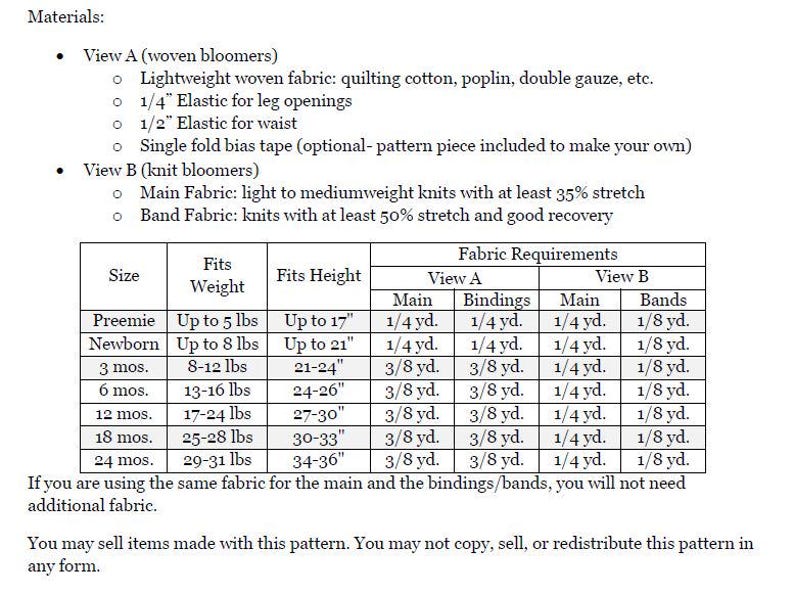 Materials:

• View A (woven bloomers)
o Lightweight woven fabric: quilting cotton, poplin, double gauze, etc.
o 1/4" Elastic for leg openings
o 1/2" Elastic for waist
o Single fold bias tape (optional- pattern piece included to make your own)
• View B (knit bloomers)
o Main Fabric: light to mediumweight knits with at least 35% stretch
o Band Fabric: knits with at least 50% stretch and good recovery

| Size | Fits Weight | Fits Height | Fabric Requirements | | | |
|---|---|---|---|---|---|---|
| | | | View A | | View B | |
| | | | Main | Bindings | Main | Bands |
| Preemie | Up to 5 lbs | Up to 17" | 1/4 yd. | 1/4 yd. | 1/4 yd. | 1/8 yd. |
| Newborn | Up to 8 lbs | Up to 21" | 1/4 yd. | 1/4 yd. | 1/4 yd. | 1/8 yd. |
| 3 mos. | 8-12 lbs | 21-24" | 3/8 yd. | 3/8 yd. | 1/4 yd. | 1/8 yd. |
| 6 mos. | 13-16 lbs | 24-26" | 3/8 yd. | 3/8 yd. | 1/4 yd. | 1/8 yd. |
| 12 mos. | 17-24 lbs | 27-30" | 3/8 yd. | 3/8 yd. | 1/4 yd. | 1/8 yd. |
| 18 mos. | 25-28 lbs | 30-33" | 3/8 yd. | 3/8 yd. | 1/4 yd. | 1/8 yd. |
| 24 mos. | 29-31 lbs | 34-36" | 3/8 yd. | 3/8 yd. | 1/4 yd. | 1/8 yd. |

If you are using the same fabric for the main and the bindings/bands, you will not need additional fabric.

You may sell items made with this pattern. You may not copy, sell, or redistribute this pattern in any form.